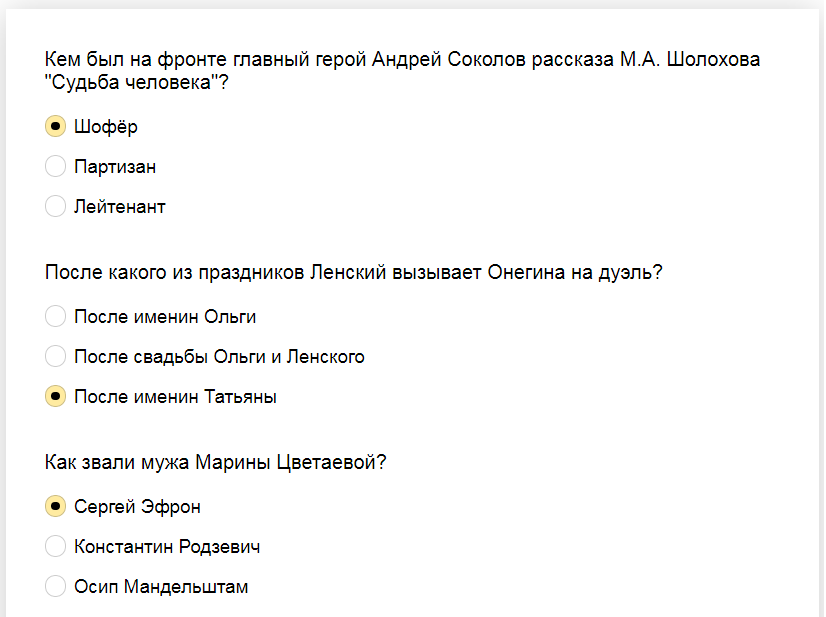 Кем был на фронте главный герой Андрей Соколов рассказа М.А. Шолохова "Судьба человека"?

Шофёр

Партизан

Лейтенант

После какого из праздников Ленский вызывает Онегина на дуэль?

После именин Ольги

После свадьбы Ольги и Ленского

После именин Татьяны

Как звали мужа Марины Цветаевой?

Сергей Эфрон

Константин Родзевич

Осип Мандельштам